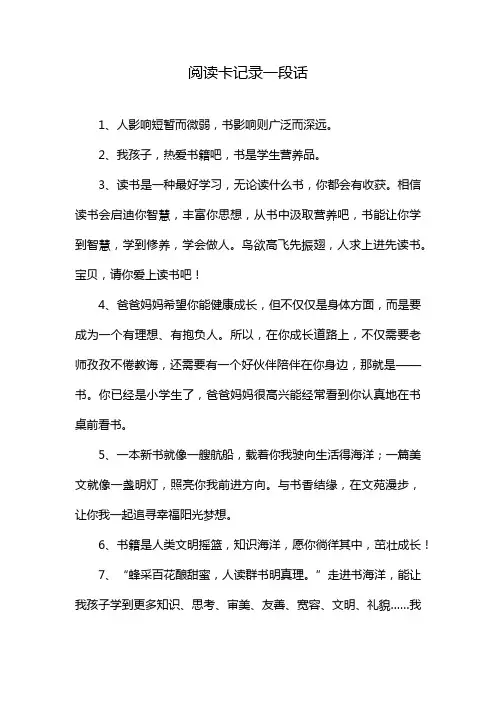 阅读卡记录一段话

1、人影响短暂而微弱，书影响则广泛而深远。

2、我孩子，热爱书籍吧，书是学生营养品。

3、读书是一种最好学习，无论读什么书，你都会有收获。相信读书会启迪你智慧，丰富你思想，从书中汲取营养吧，书能让你学到智慧，学到修养，学会做人。鸟欲高飞先振翅，人求上进先读书。宝贝，请你爱上读书吧！

4、爸爸妈妈希望你能健康成长，但不仅仅是身体方面，而是要成为一个有理想、有抱负人。所以，在你成长道路上，不仅需要老师孜孜不倦教诲，还需要有一个好伙伴陪伴在你身边，那就是——书。你已经是小学生了，爸爸妈妈很高兴能经常看到你认真地在书桌前看书。

5、一本新书就像一艘航船，载着你我驶向生活得海洋；一篇美文就像一盏明灯，照亮你我前进方向。与书香结缘，在文苑漫步，让你我一起追寻幸福阳光梦想。

6、书籍是人类文明摇篮，知识海洋，愿你徜徉其中，茁壮成长！

7、“蜂采百花酿甜蜜，人读群书明真理。”走进书海洋，能让我孩子学到更多知识、思考、审美、友善、宽容、文明、礼貌……我